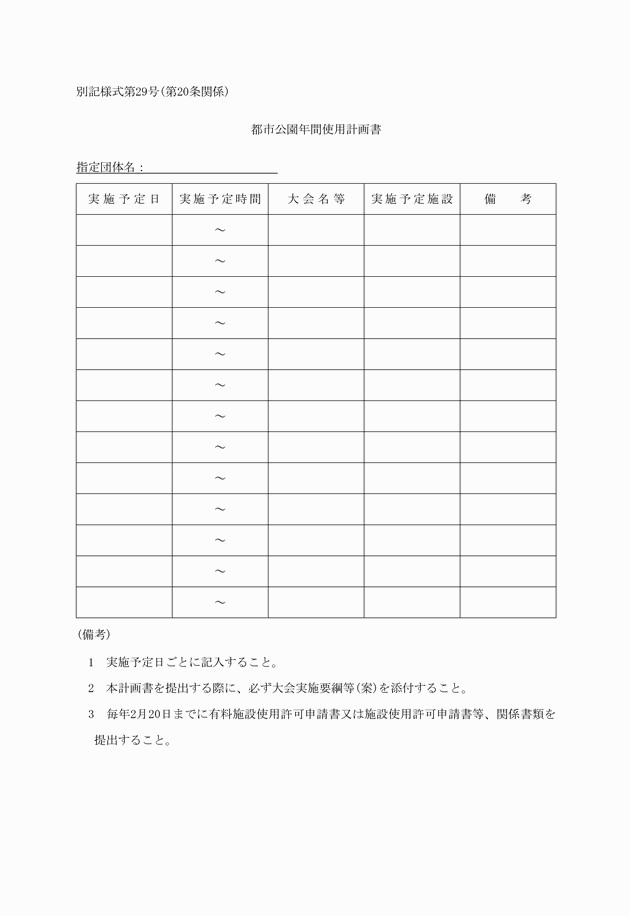 別記様式第29号(第20条関係)

都市公園年間使用計画書

指定団体名：

| 実施予定日 | 実施予定時間 | 大会名等 | 実施予定施設 | 備　考 |
|---|---|---|---|---|
| | ～ | | | |
| | ～ | | | |
| | ～ | | | |
| | ～ | | | |
| | ～ | | | |
| | ～ | | | |
| | ～ | | | |
| | ～ | | | |
| | ～ | | | |
| | ～ | | | |
| | ～ | | | |
| | ～ | | | |
| | ～ | | | |

(備考)

1　実施予定日ごとに記入すること。

2　本計画書を提出する際に、必ず大会実施要綱等(案)を添付すること。

3　毎年2月20日までに有料施設使用許可申請書又は施設使用許可申請書等、関係書類を提出すること。